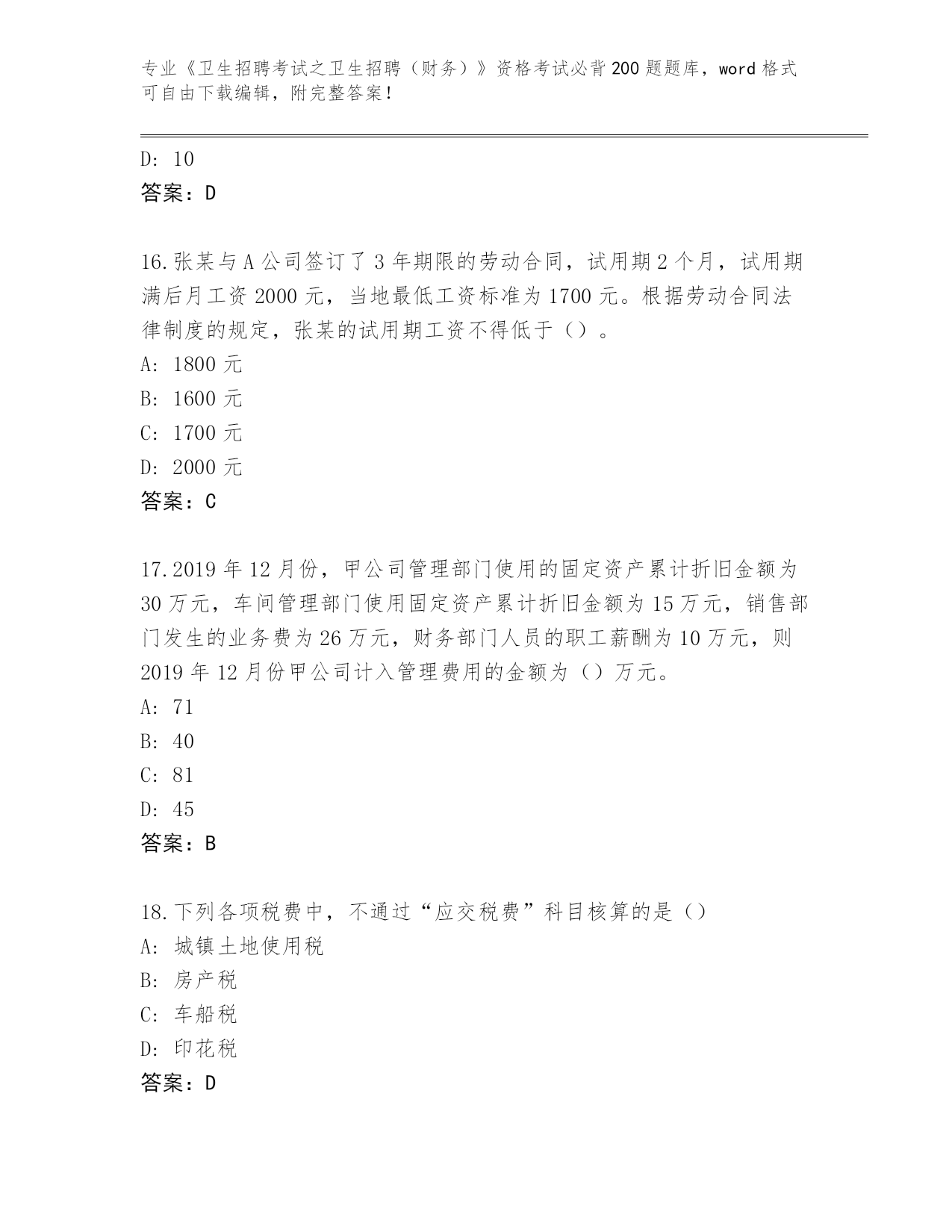 专业《卫生招聘考试之卫生招聘（财务）》资格考试必背200题题库，word格式可自由下载编辑，附完整答案！

D: 10
答案：D

16.张某与A公司签订了3年期限的劳动合同，试用期2个月，试用期满后月工资2000元，当地最低工资标准为1700元。根据劳动合同法律制度的规定，张某的试用期工资不得低于（）。
A: 1800元
B: 1600元
C: 1700元
D: 2000元
答案：C

17.2019年12月份，甲公司管理部门使用的固定资产累计折旧金额为30万元，车间管理部门使用固定资产累计折旧金额为15万元，销售部门发生的业务费为26万元，财务部门人员的职工薪酬为10万元，则2019年12月份甲公司计入管理费用的金额为（）万元。
A: 71
B: 40
C: 81
D: 45
答案：B

18.下列各项税费中，不通过“应交税费”科目核算的是（）
A: 城镇土地使用税
B: 房产税
C: 车船税
D: 印花税
答案：D